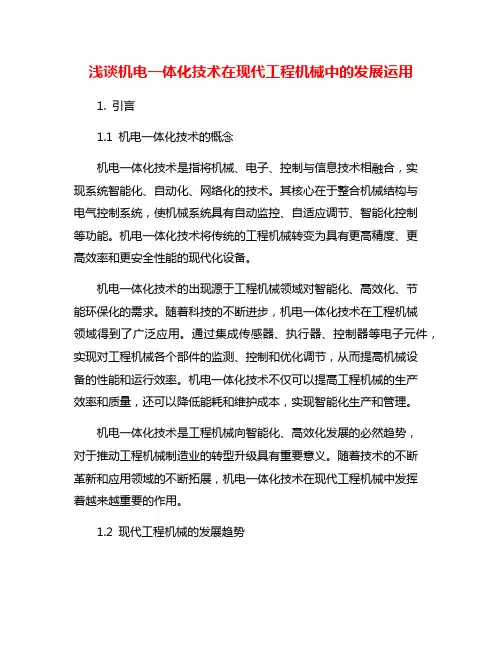 浅谈机电一体化技术在现代工程机械中的发展运用

1. 引言

1.1 机电一体化技术的概念

机电一体化技术是指将机械、电子、控制与信息技术相融合，实现系统智能化、自动化、网络化的技术。其核心在于整合机械结构与电气控制系统，使机械系统具有自动监控、自适应调节、智能化控制等功能。机电一体化技术将传统的工程机械转变为具有更高精度、更高效率和更安全性能的现代化设备。

机电一体化技术的出现源于工程机械领域对智能化、高效化、节能环保化的需求。随着科技的不断进步，机电一体化技术在工程机械领域得到了广泛应用。通过集成传感器、执行器、控制器等电子元件，实现对工程机械各个部件的监测、控制和优化调节，从而提高机械设备的性能和运行效率。机电一体化技术不仅可以提高工程机械的生产效率和质量，还可以降低能耗和维护成本，实现智能化生产和管理。

机电一体化技术是工程机械向智能化、高效化发展的必然趋势，对于推动工程机械制造业的转型升级具有重要意义。随着技术的不断革新和应用领域的不断拓展，机电一体化技术在现代工程机械中发挥着越来越重要的作用。

1.2 现代工程机械的发展趋势